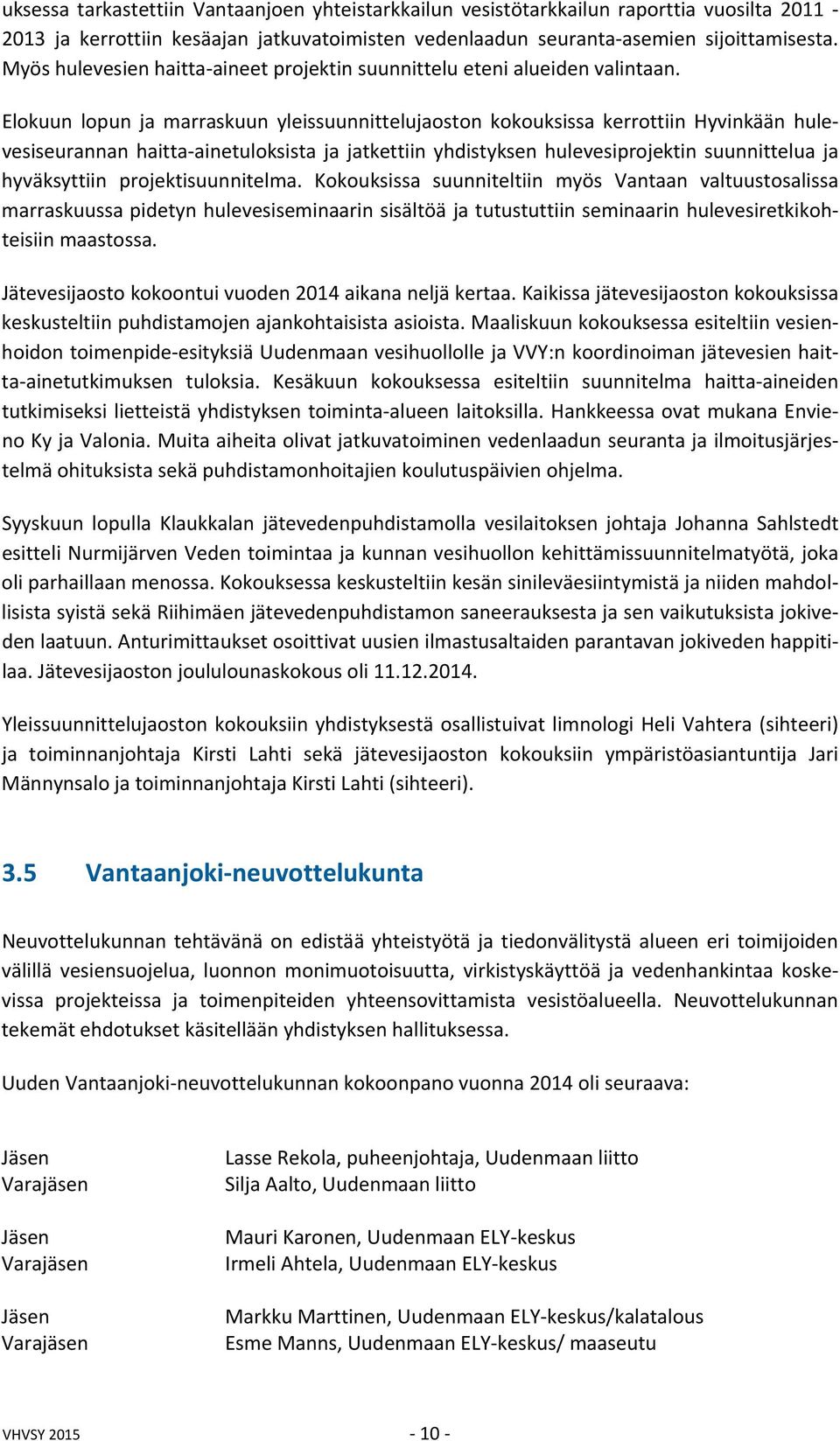 uksessa tarkastettiin Vantaanjoen yhteistarkkailun vesistötarkkailun raporttia vuosilta 2011 - 2013 ja kerrottiin kesäajan jatkuvatoimisten vedenlaadun seuranta-asemien sijoittamisesta. Myös hulevesien haitta-aineet projektin suunnittelu eteni alueiden valintaan.

Elokuun lopun ja marraskuun yleissuunnittelujaoston kokouksissa kerrottiin Hyvinkään hulevesiseurannan haitta-ainetuloksista ja jatkettiin yhdistyksen hulevesiprojektin suunnittelua ja hyväksyttiin projektisuunnitelma. Kokouksissa suunniteltiin myös Vantaan valtuustosalissa marraskuussa pidetyn hulevesiseminaarin sisältöä ja tutustuttiin seminaarin hulevesiretkikohteisiin maastossa.

Jätevesijaosto kokoontui vuoden 2014 aikana neljä kertaa. Kaikissa jätevesijaoston kokouksissa keskusteltiin puhdistamojen ajankohtaisista asioista. Maaliskuun kokouksessa esiteltiin vesienhoidon toimenpide-esityksiä Uudenmaan vesihuollolle ja VVY:n koordinoiman jätevesien haitta-ainetutkimuksen tuloksia. Kesäkuun kokouksessa esiteltiin suunnitelma haitta-aineiden tutkimiseksi lietteistä yhdistyksen toiminta-alueen laitoksilla. Hankkeessa ovat mukana Envieno Ky ja Valonia. Muita aiheita olivat jatkuvatoiminen vedenlaadun seuranta ja ilmoitusjärjestelmä ohituksista sekä puhdistamonhoitajien koulutuspäivien ohjelma.

Syyskuun lopulla Klaukkalan jätevedenpuhdistamolla vesilaitoksen johtaja Johanna Sahlstedt esitteli Nurmijärven Veden toimintaa ja kunnan vesihuollon kehittämissuunnitelmatyötä, joka oli parhaillaan menossa. Kokouksessa keskusteltiin kesän sinileväesiintymistä ja niiden mahdollisista syistä sekä Riihimäen jätevedenpuhdistamon saneerauksesta ja sen vaikutuksista jokiveden laatuun. Anturimittaukset osoittivat uusien ilmastusaltaiden parantavan jokiveden happitilaa. Jätevesijaoston joululounaskokous oli 11.12.2014.

Yleissuunnittelujaoston kokouksiin yhdistyksestä osallistuivat limnologi Heli Vahtera (sihteeri) ja toiminnanjohtaja Kirsti Lahti sekä jätevesijaoston kokouksiin ympäristöasiantuntija Jari Männynsalo ja toiminnanjohtaja Kirsti Lahti (sihteeri).

3.5 Vantaanjoki-neuvottelukunta

Neuvottelukunnan tehtävänä on edistää yhteistyötä ja tiedonvälitystä alueen eri toimijoiden välillä vesiensuojelua, luonnon monimuotoisuutta, virkistyskäyttöä ja vedenhankintaa koskevissa projekteissa ja toimenpiteiden yhteensovittamista vesistöalueella. Neuvottelukunnan tekemät ehdotukset käsitellään yhdistyksen hallituksessa.

Uuden Vantaanjoki-neuvottelukunnan kokoonpano vuonna 2014 oli seuraava:

Jäsen Lasse Rekola, puheenjohtaja, Uudenmaan liitto
Varajäsen Silja Aalto, Uudenmaan liitto

Jäsen Mauri Karonen, Uudenmaan ELY-keskus
Varajäsen Irmeli Ahtela, Uudenmaan ELY-keskus

Jäsen Markku Marttinen, Uudenmaan ELY-keskus/kalatalous
Varajäsen Esme Manns, Uudenmaan ELY-keskus/ maaseutu

VHVSY 2015 - 10 -